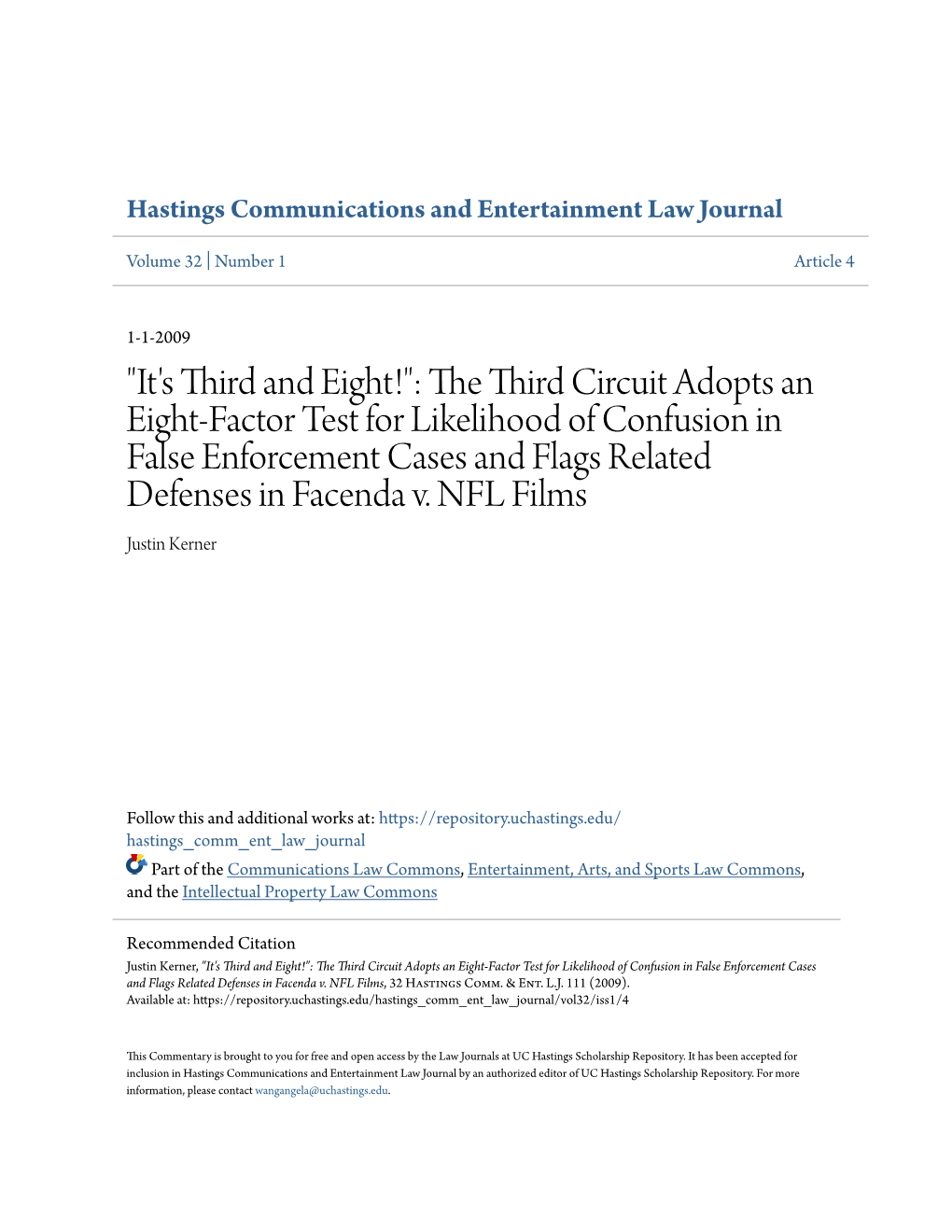 Hastings Communications and Entertainment Law Journal

Volume 32 | Number 1

Article 4

1-1-2009

"It's Third and Eight!": The Third Circuit Adopts an Eight-Factor Test for Likelihood of Confusion in False Enforcement Cases and Flags Related Defenses in Facenda v. NFL Films

Justin Kerner

Follow this and additional works at: https://repository.uchastings.edu/hastings_comm_ent_law_journal

Part of the Communications Law Commons, Entertainment, Arts, and Sports Law Commons, and the Intellectual Property Law Commons

Recommended Citation
Justin Kerner, "It's Third and Eight!": The Third Circuit Adopts an Eight-Factor Test for Likelihood of Confusion in False Enforcement Cases and Flags Related Defenses in Facenda v. NFL Films, 32 Hastings Comm. & Ent. L.J. 111 (2009).
Available at: https://repository.uchastings.edu/hastings_comm_ent_law_journal/vol32/iss1/4

This Commentary is brought to you for free and open access by the Law Journals at UC Hastings Scholarship Repository. It has been accepted for inclusion in Hastings Communications and Entertainment Law Journal by an authorized editor of UC Hastings Scholarship Repository. For more information, please contact wangangela@uchastings.edu.